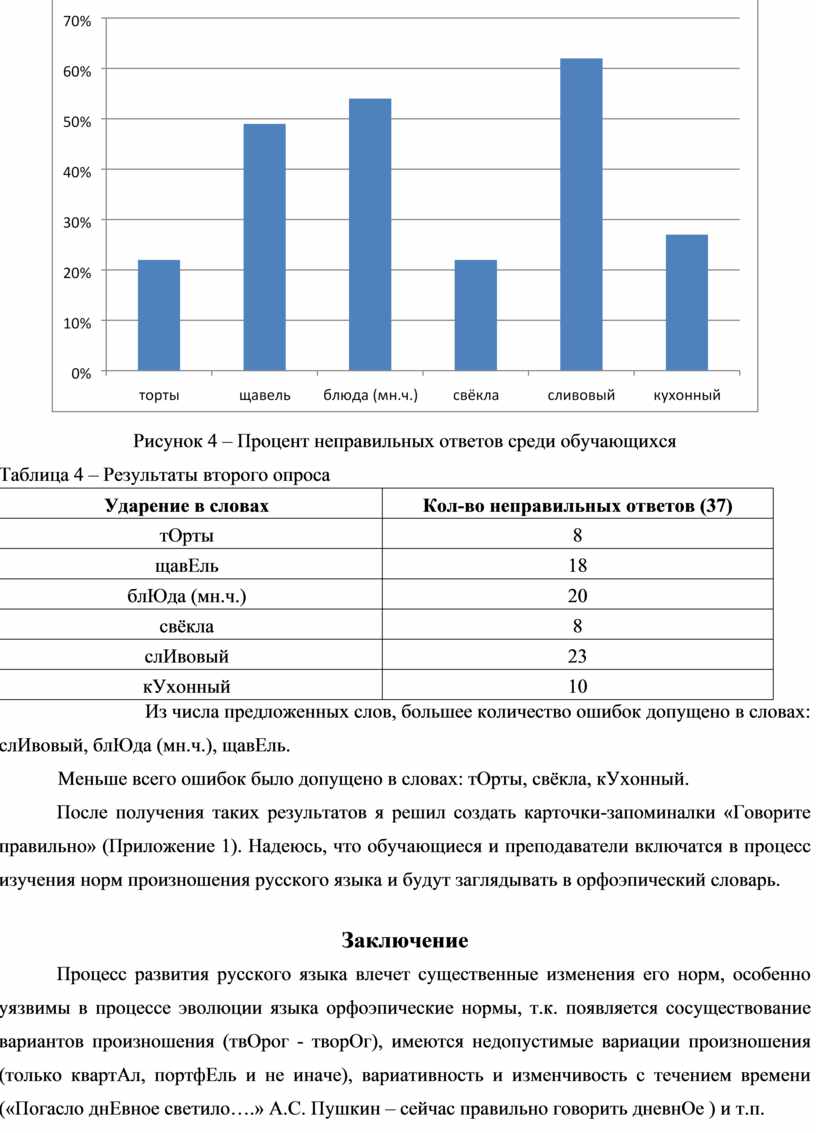 70%
60%
50%
40%
30%
20%
10%
0%
торты
щавель
блюда (мн.ч.)
свёкла
сливовый
кухонный

Рисунок 4 – Процент неправильных ответов среди обучающихся

Таблица 4 – Результаты второго опроса

| Ударение в словах | Кол-во неправильных ответов (37) |
|---|---|
| тОрты | 8 |
| щавЕль | 18 |
| блЮда (мн.ч.) | 20 |
| свёкла | 8 |
| слИвовый | 23 |
| кУхонный | 10 |

Из числа предложенных слов, большее количество ошибок допущено в словах: слИвовый, блЮда (мн.ч.), щавЕль.

Меньше всего ошибок было допущено в словах: тОрты, свёкла, кУхонный.

После получения таких результатов я решил создать карточки-запоминалки «Говорите правильно» (Приложение 1). Надеюсь, что обучающиеся и преподаватели включатся в процесс изучения норм произношения русского языка и будут заглядывать в орфоэпический словарь.

Заключение

Процесс развития русского языка влечет существенные изменения его норм, особенно уязвимы в процессе эволюции языка орфоэпические нормы, т.к. появляется сосуществование вариантов произношения (твОрог - творОг), имеются недопустимые вариации произношения (только квартАл, портфЕль и не иначе), вариативность и изменчивость с течением времени («Погасло днЕвное светило….» А.С. Пушкин – сейчас правильно говорить дневнОе ) и т.п.